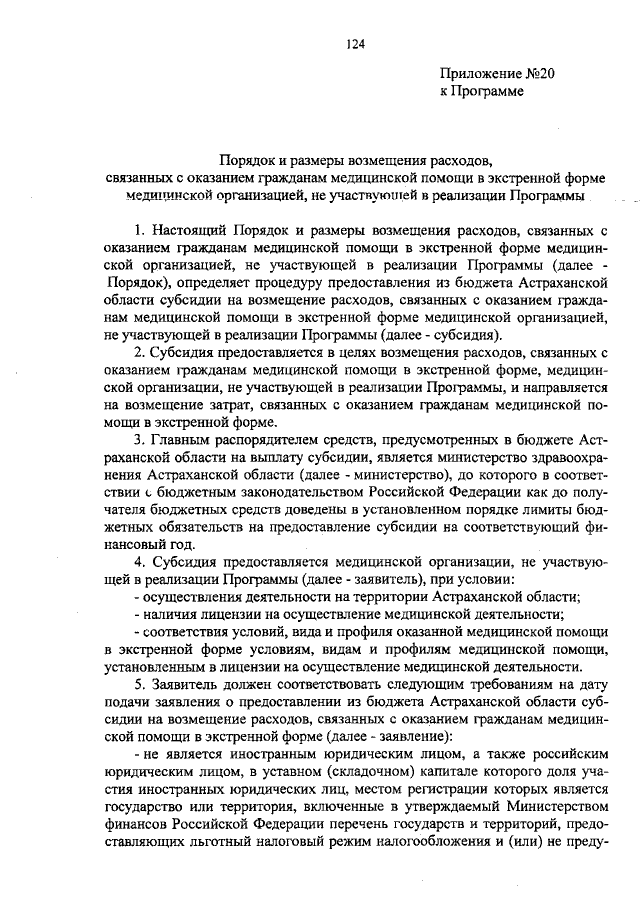 124

Приложение №20
к Программе

Порядок и размеры возмещения расходов,
связанных с оказанием гражданам медицинской помощи в экстренной форме
медицинской организацией, не участвующей в реализации Программы

1. Настоящий Порядок и размеры возмещения расходов, связанных с оказанием гражданам медицинской помощи в экстренной форме медицинской организацией, не участвующей в реализации Программы (далее - Порядок), определяет процедуру предоставления из бюджета Астраханской области субсидии на возмещение расходов, связанных с оказанием гражданам медицинской помощи в экстренной форме медицинской организацией, не участвующей в реализации Программы (далее - субсидия).

2. Субсидия предоставляется в целях возмещения расходов, связанных с оказанием гражданам медицинской помощи в экстренной форме, медицинской организации, не участвующей в реализации Программы, и направляется на возмещение затрат, связанных с оказанием гражданам медицинской помощи в экстренной форме.

3. Главным распорядителем средств, предусмотренных в бюджете Астраханской области на выплату субсидии, является министерство здравоохранения Астраханской области (далее - министерство), до которого в соответствии с бюджетным законодательством Российской Федерации как до получателя бюджетных средств доведены в установленном порядке лимиты бюджетных обязательств на предоставление субсидии на соответствующий финансовый год.

4. Субсидия предоставляется медицинской организации, не участвующей в реализации Программы (далее - заявитель), при условии:
- осуществления деятельности на территории Астраханской области;
- наличия лицензии на осуществление медицинской деятельности;
- соответствия условий, вида и профиля оказанной медицинской помощи в экстренной форме условиям, видам и профилям медицинской помощи, установленным в лицензии на осуществление медицинской деятельности.

5. Заявитель должен соответствовать следующим требованиям на дату подачи заявления о предоставлении из бюджета Астраханской области субсидии на возмещение расходов, связанных с оказанием гражданам медицинской помощи в экстренной форме (далее - заявление):
- не является иностранным юридическим лицом, а также российским юридическим лицом, в уставном (складочном) капитале которого доля участия иностранных юридических лиц, местом регистрации которых является государство или территория, включенные в утверждаемый Министерством финансов Российской Федерации перечень государств и территорий, предоставляющих льготный налоговый режим налогообложения и (или) не преду-